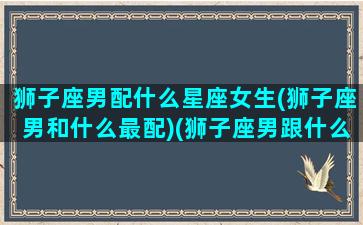 狮子座男配什么星座女生(狮子座男和什么最配)(狮子座男跟什么